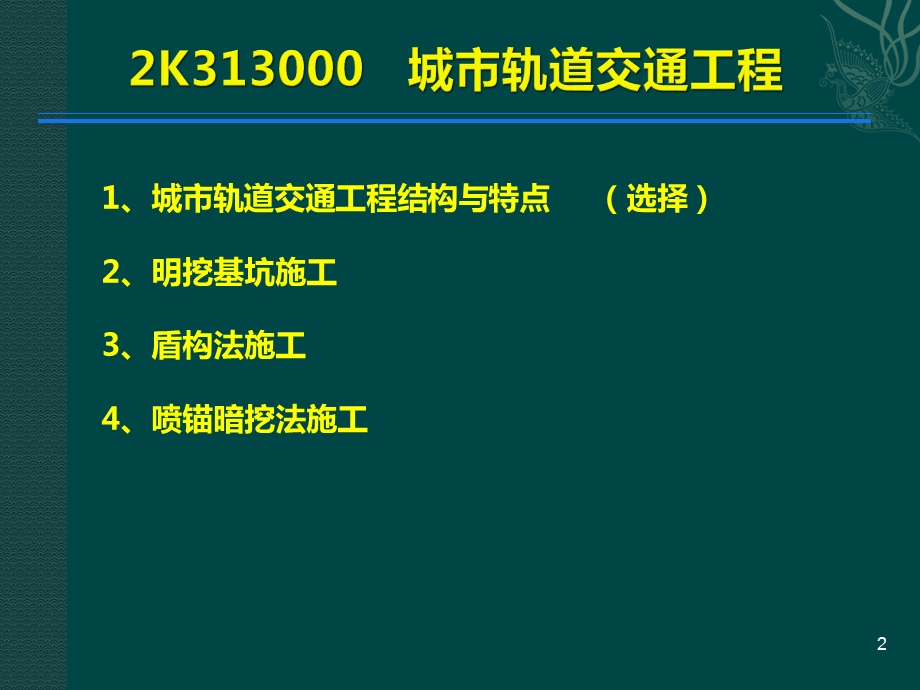 2K313000 城市轨道交通工程

1、城市轨道交通工程结构与特点 （选择）

2、明挖基坑施工

3、盾构法施工

4、喷锚暗挖法施工

2